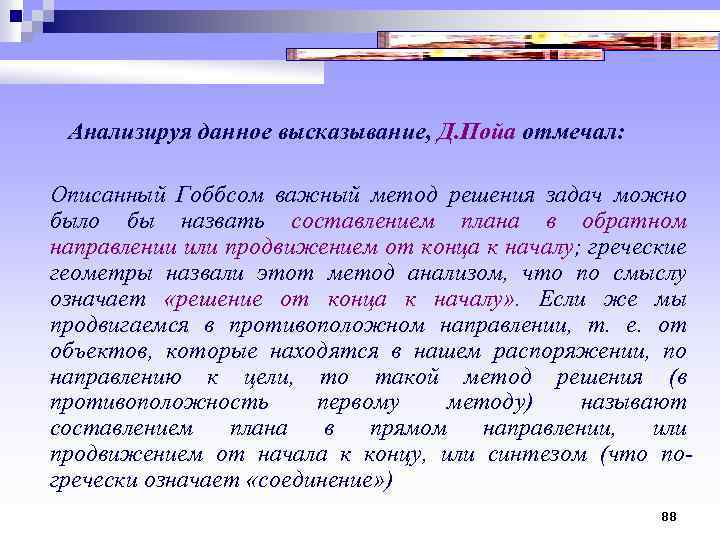 Анализируя данное высказывание, Д.Пойа отмечал:

Описанный Гоббсом важный метод решения задач можно было бы назвать составлением плана в обратном направлении или продвижением от конца к началу; греческие геометры назвали этот метод анализом, что по смыслу означает «решение от конца к началу». Если же мы продвигаемся в противоположном направлении, т. е. от объектов, которые находятся в нашем распоряжении, по направлению к цели, то такой метод решения (в противоположность первому методу) называют составлением плана в прямом направлении, или продвижением от начала к концу, или синтезом (что по-гречески означает «соединение»)

88